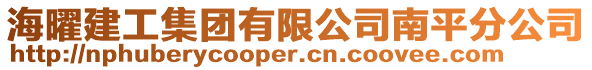 海曜建工集团有限公司南平分公司
http://nphuberycooper.cn.coovee.com